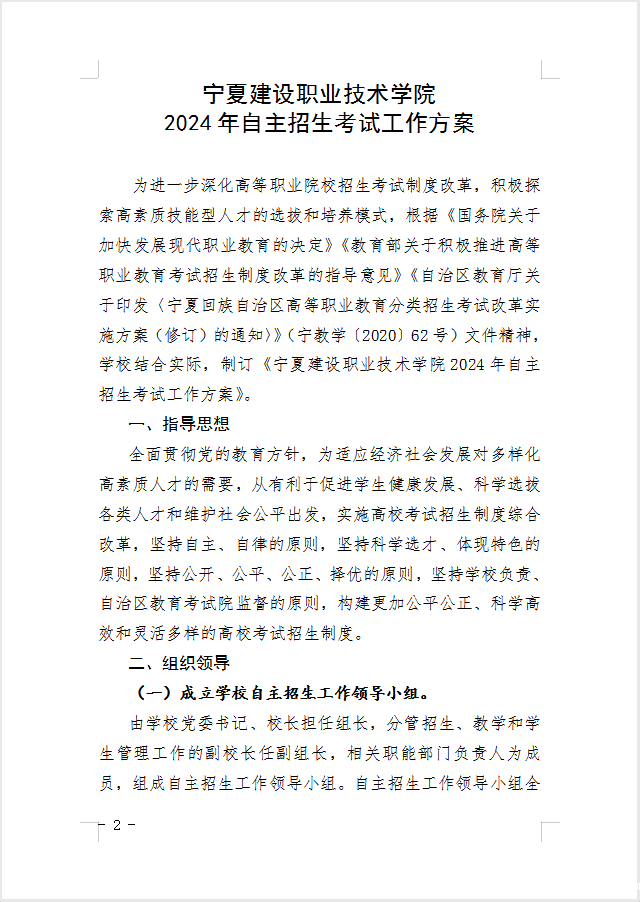 宁夏建设职业技术学院
2024 年自主招生考试工作方案

为进一步深化高等职业院校招生考试制度改革，积极探索高素质技能型人才的选拔和培养模式，根据《国务院关于加快发展现代职业教育的决定》《教育部关于积极推进高等职业教育考试招生制度改革的指导意见》《自治区教育厅关于印发〈宁夏回族自治区高等职业教育分类招生考试改革实施方案（修订）的通知〉》（宁教学〔2020〕62 号）文件精神，学校结合实际，制订《宁夏建设职业技术学院 2024 年自主招生考试工作方案》。

一、指导思想

全面贯彻党的教育方针，为适应经济社会发展对多样化高素质人才的需要，从有利于促进学生健康发展、科学选拔各类人才和维护社会公平出发，实施高校考试招生制度综合改革，坚持自主、自律的原则，坚持科学选才、体现特色的原则，坚持公开、公平、公正、择优的原则，坚持学校负责、自治区教育考试院监督的原则，构建更加公平公正、科学高效和灵活多样的高校考试招生制度。

二、组织领导

（一）成立学校自主招生工作领导小组。

由学校党委书记、校长担任组长，分管招生、教学和学生管理工作的副校长任副组长，相关职能部门负责人为成员，组成自主招生工作领导小组。自主招生工作领导小组全

- 2 -